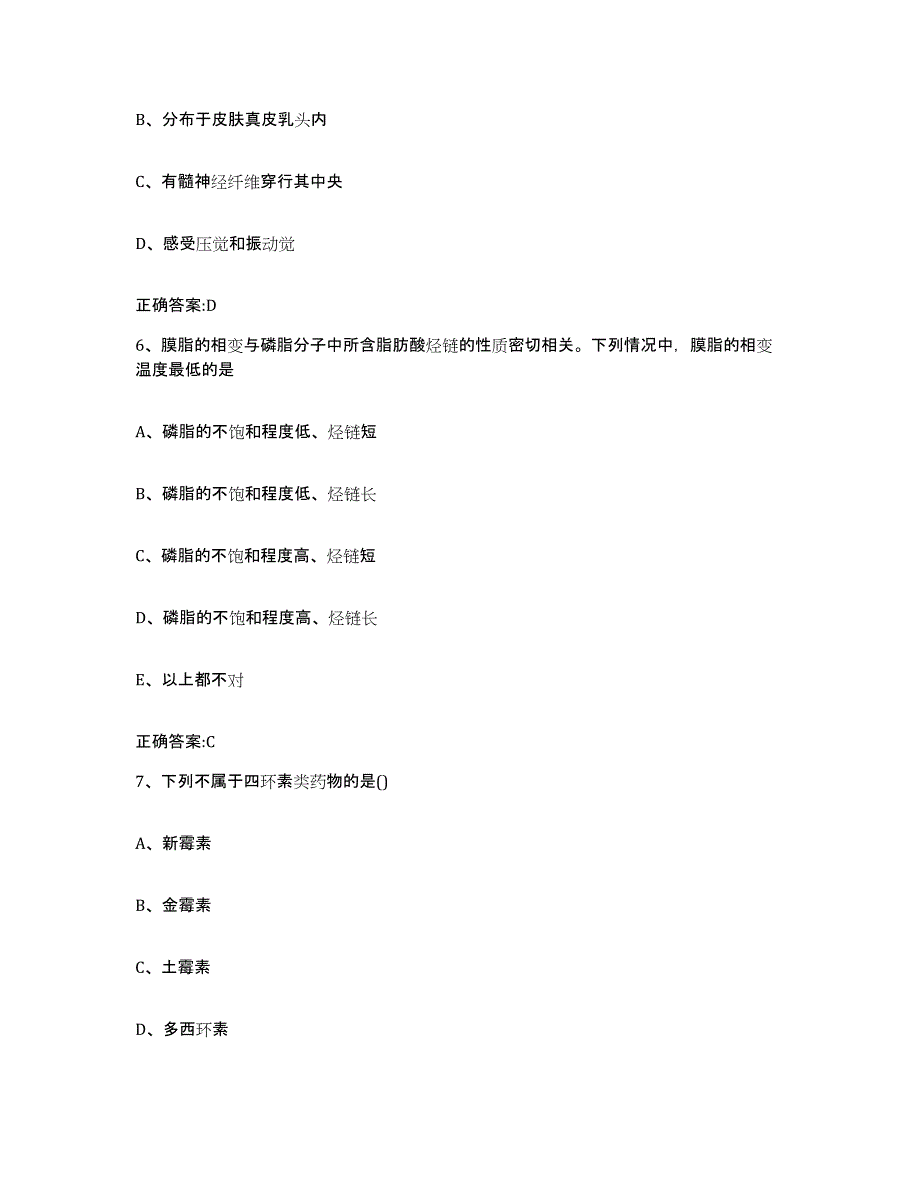 B、分布于皮肤真皮乳头内

C、有髓神经纤维穿行其中央

D、感受压觉和振动觉

正确答案:D

6、膜脂的相变与磷脂分子中所含脂肪酸烃链的性质密切相关。下列情况中，膜脂的相变温度最低的是

A、磷脂的不饱和程度低、烃链短

B、磷脂的不饱和程度低、烃链长

C、磷脂的不饱和程度高、烃链短

D、磷脂的不饱和程度高、烃链长

E、以上都不对

正确答案:C

7、下列不属于四环素类药物的是()

A、新霉素

B、金霉素

C、土霉素

D、多西环素